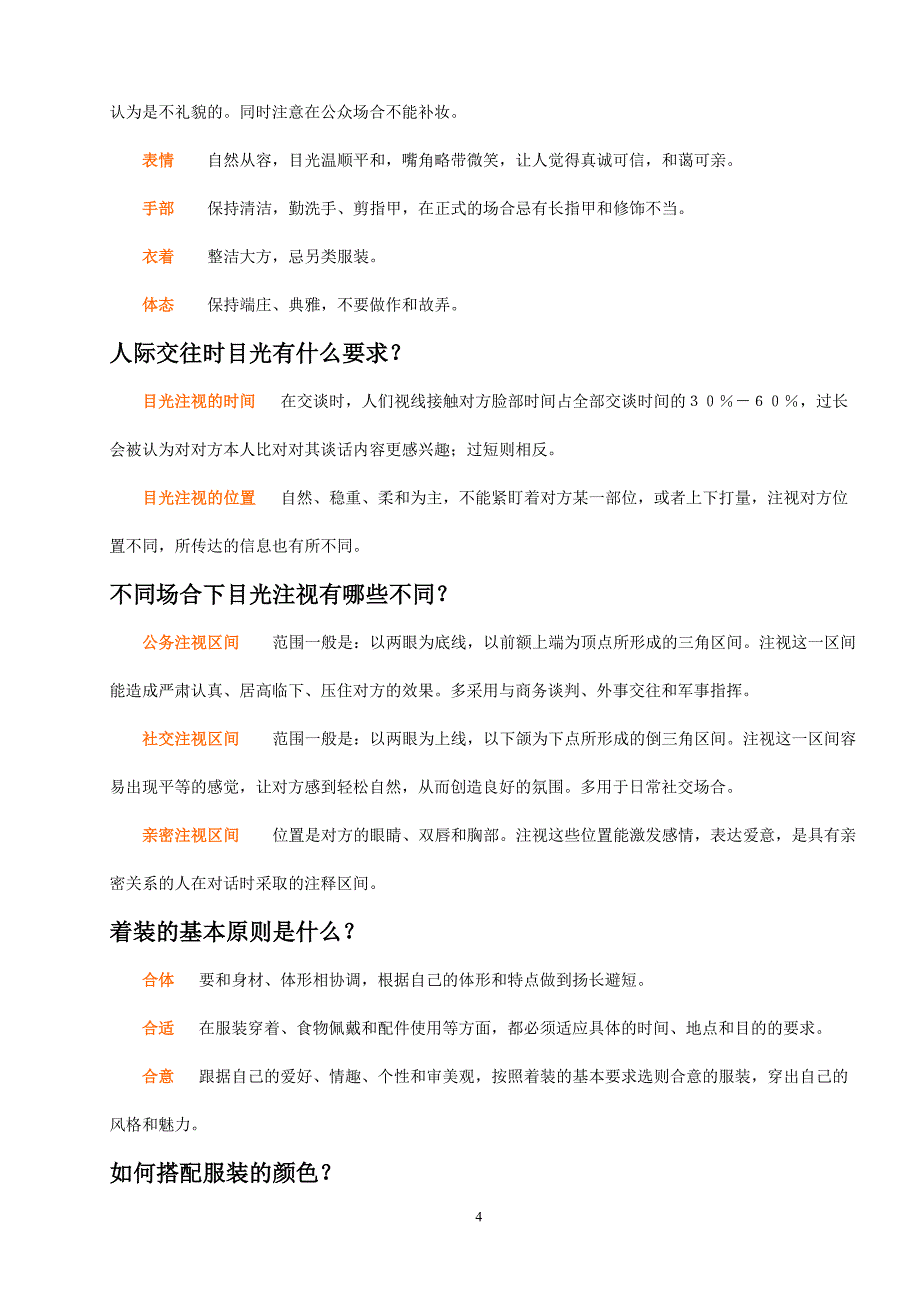 认为是不礼貌的。同时注意在公众场合不能补妆。

表情　自然从容，目光温顺平和，嘴角略带微笑，让人觉得真诚可信，和蔼可亲。

手部　保持清洁，勤洗手、剪指甲，在正式的场合忌有长指甲和修饰不当。

衣着　整洁大方，忌另类服装。

体态　保持端庄、典雅，不要做作和故弄。

人际交往时目光有什么要求？

目光注视的时间　在交谈时，人们视线接触对方脸部时间占全部交谈时间的３０％－６０％，过长会被认为对对方本人比对对其谈话内容更感兴趣；过短则相反。

目光注视的位置　自然、稳重、柔和为主，不能紧盯着对方某一部位，或者上下打量，注视对方位置不同，所传达的信息也有所不同。

不同场合下目光注视有哪些不同？

公务注视区间　范围一般是：以两眼为底线，以前额上端为顶点所形成的三角区间。注视这一区间能造成严肃认真、居高临下、压住对方的效果。多采用与商务谈判、外事交往和军事指挥。

社交注视区间　范围一般是：以两眼为上线，以下颌为下点所形成的倒三角区间。注视这一区间容易出现平等的感觉，让对方感到轻松自然，从而创造良好的氛围。多用于日常社交场合。

亲密注视区间　位置是对方的眼睛、双唇和胸部。注视这些位置能激发感情，表达爱意，是具有亲密关系的人在对话时采取的注释区间。

着装的基本原则是什么？

合体　要和身材、体形相协调，根据自己的体形和特点做到扬长避短。

合适　在服装穿着、食物佩戴和配件使用等方面，都必须适应具体的时间、地点和目的的要求。

合意　跟据自己的爱好、情趣、个性和审美观，按照着装的基本要求选则合意的服装，穿出自己的风格和魅力。

如何搭配服装的颜色？

4